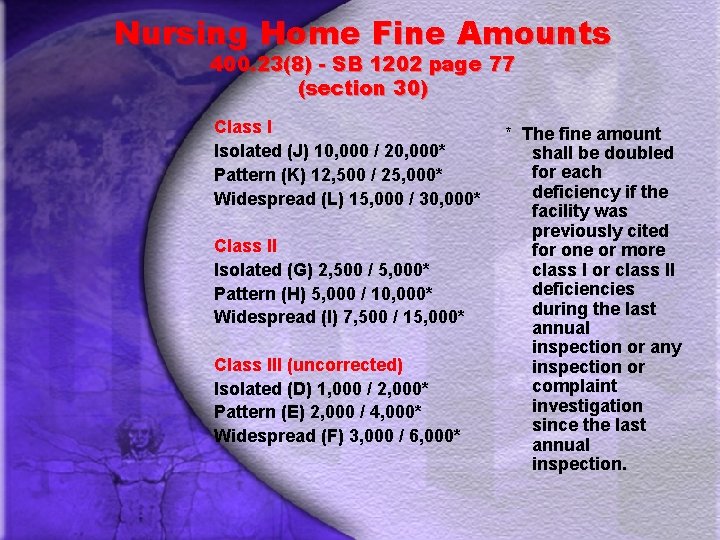 Nursing Home Fine Amounts
400.23(8) - SB 1202 page 77
(section 30)

Class I
Isolated (J) 10,000 / 20,000*
Pattern (K) 12,500 / 25,000*
Widespread (L) 15,000 / 30,000*

Class II
Isolated (G) 2,500 / 5,000*
Pattern (H) 5,000 / 10,000*
Widespread (I) 7,500 / 15,000*

Class III (uncorrected)
Isolated (D) 1,000 / 2,000*
Pattern (E) 2,000 / 4,000*
Widespread (F) 3,000 / 6,000*

* The fine amount shall be doubled for each deficiency if the facility was previously cited for one or more class I or class II deficiencies during the last annual inspection or any inspection or complaint investigation since the last annual inspection.